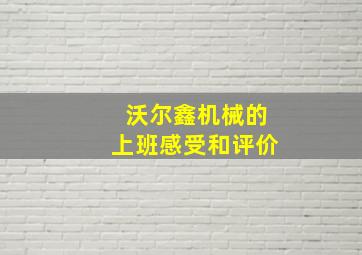 沃尔鑫机械的
上班感受和评价